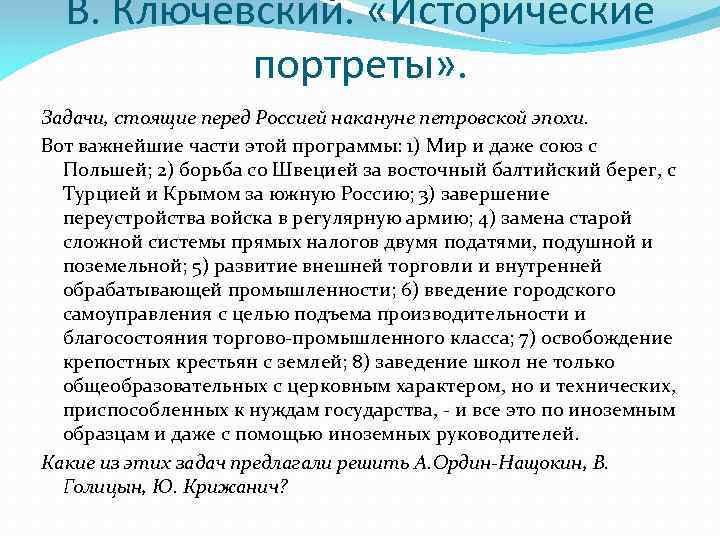 В. Ключевский. «Исторические портреты».

Задачи, стоящие перед Россией накануне петровской эпохи.

Вот важнейшие части этой программы: 1) Мир и даже союз с Польшей; 2) борьба со Швецией за восточный балтийский берег, с Турцией и Крымом за южную Россию; 3) завершение переустройства войска в регулярную армию; 4) замена старой сложной системы прямых налогов двумя податями, подушной и поземельной; 5) развитие внешней торговли и внутренней обрабатывающей промышленности; 6) введение городского самоуправления с целью подъема производительности и благосостояния торгово-промышленного класса; 7) освобождение крепостных крестьян с землей; 8) заведение школ не только общеобразовательных с церковным характером, но и технических, приспособленных к нуждам государства, - и все это по иноземным образцам и даже с помощью иноземных руководителей.

Какие из этих задач предлагали решить А.Ордин-Нащокин, В. Голицын, Ю. Крижанич?